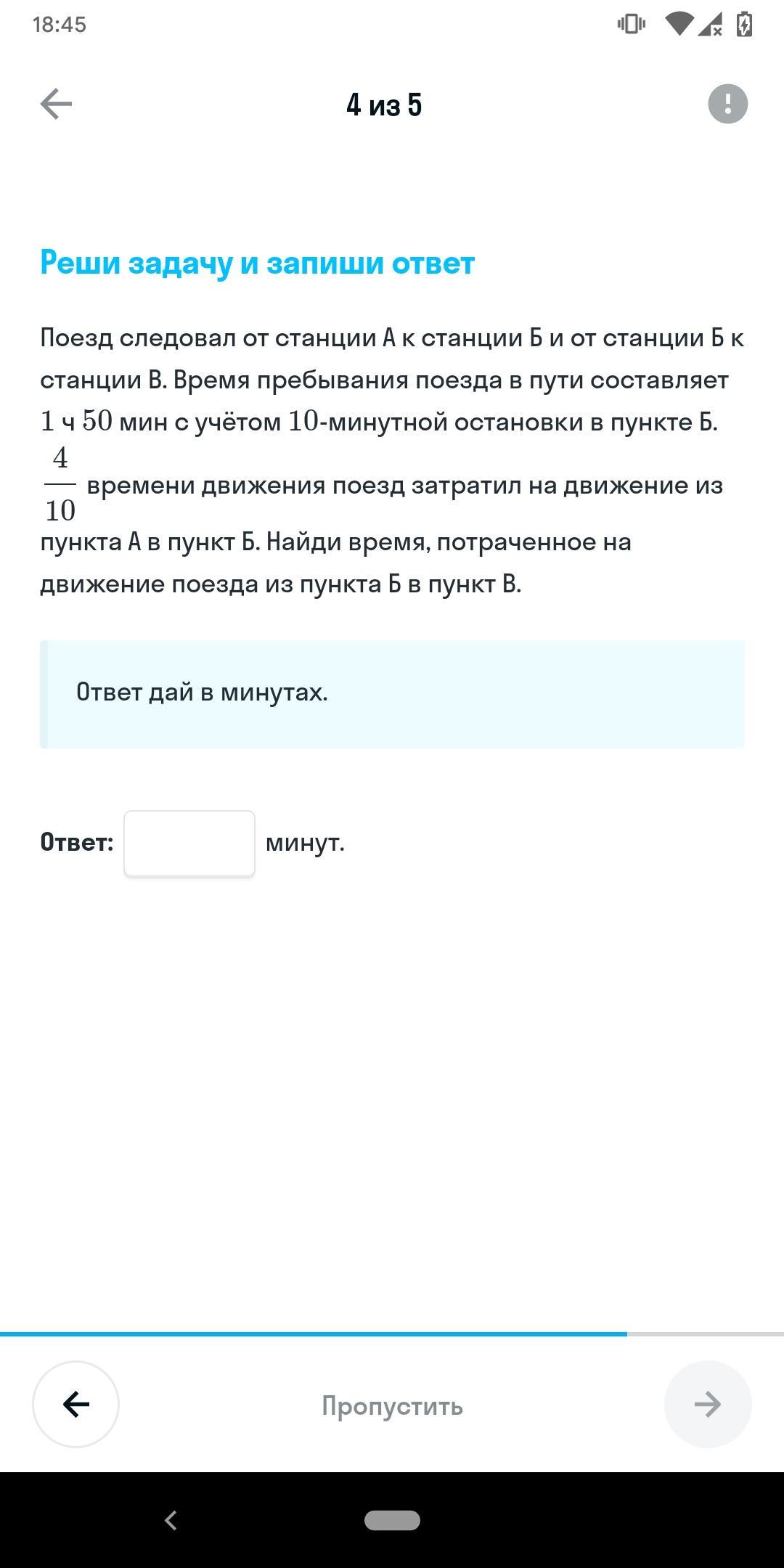 18:45

4 из 5

Реши задачу и запиши ответ

Поезд следовал от станции А к станции Б и от станции Б к станции В. Время пребывания поезда в пути составляет $1$ ч $50$ мин с учётом $10$-минутной остановки в пункте Б. $\frac{4}{10}$ времени движения поезд затратил на движение из пункта А в пункт Б. Найди время, потраченное на движение поезда из пункта Б в пункт В.

Ответ дай в минутах.

Ответ: минут.

Пропустить